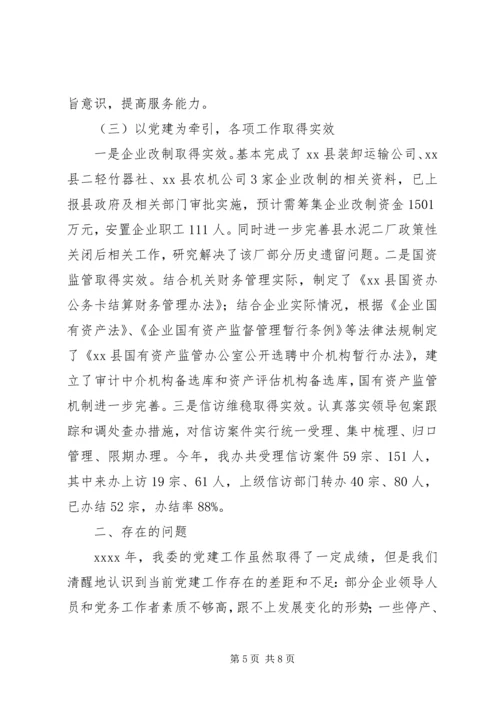 旨意识，提高服务能力。

（三）以党建为牵引，各项工作取得实效

一是企业改制取得实效。基本完成了 xx 县装卸运输公司、xx 县二轻竹器社、xx 县农机公司 3 家企业改制的相关资料，已上报县政府及相关部门审批实施，预计需筹集企业改制资金 1501 万元，安置企业职工 111 人。同时进一步完善县水泥二厂政策性关闭后相关工作，研究解决了该厂部分历史遗留问题。二是国资监管取得实效。结合机关财务管理实际，制定了《xx 县国资办公务卡结算财务管理办法》；结合企业实际情况，根据《企业国有资产法》、《企业国有资产监督管理暂行条例》等法律法规制定了《xx 县国有资产监管办公室公开选聘中介机构暂行办法》，建立了审计中介机构备选库和资产评估机构备选库，国有资产监管机制进一步完善。三是信访维稳取得实效。认真落实领导包案跟踪和调处查办措施，对信访案件实行统一受理、集中梳理、归口管理、限期办理。今年，我办共受理信访案件 59 宗、151 人，其中来办上访 19 宗、61 人，上级信访部门转办 40 宗、80 人，已办结 52 宗，办结率 88%。

二、存在的问题

xxxx 年，我委的党建工作虽然取得了一定成绩，但是我们清醒地认识到当前党建工作存在的差距和不足：部分企业领导人员和党务工作者素质不够高，跟不上发展变化的形势；一些停产、

第 5 页 共 8 页